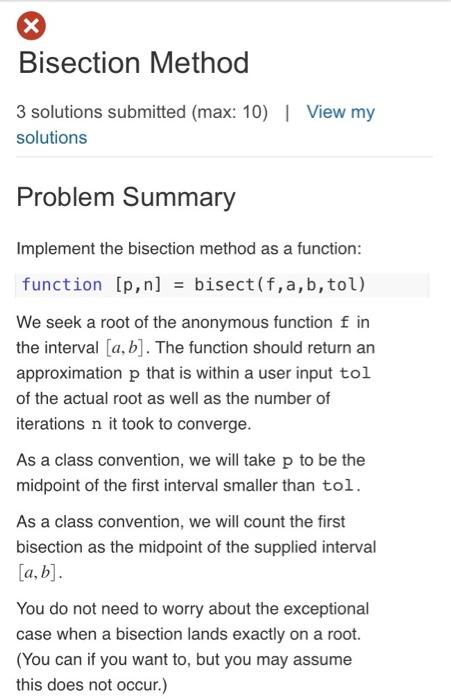 Bisection Method

3 solutions submitted (max: 10) | View my solutions

Problem Summary

Implement the bisection method as a function:

function [p,n] = bisect(f,a,b,tol)

We seek a root of the anonymous function f in the interval $[a, b]$. The function should return an approximation p that is within a user input tol of the actual root as well as the number of iterations n it took to converge.

As a class convention, we will take p to be the midpoint of the first interval smaller than tol.

As a class convention, we will count the first bisection as the midpoint of the supplied interval $[a, b]$.

You do not need to worry about the exceptional case when a bisection lands exactly on a root. (You can if you want to, but you may assume this does not occur.)